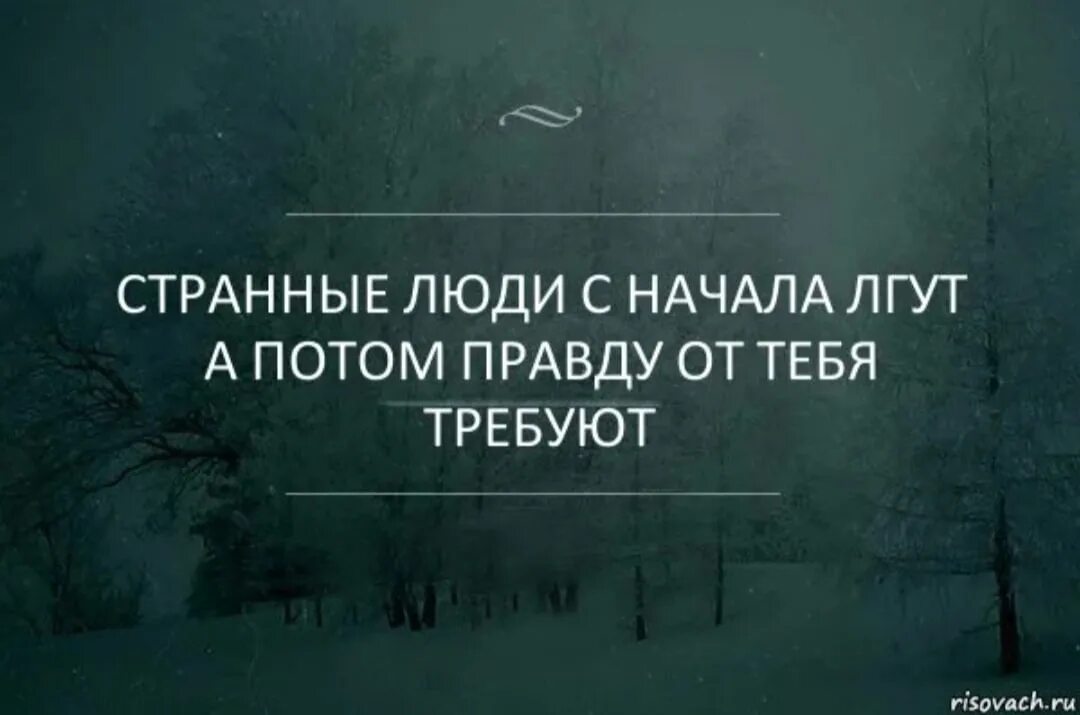 СТРАННЫЕ ЛЮДИ С НАЧАЛА ЛГУТ А ПОТОМ ПРАВДУ ОТ ТЕБЯ ТРЕБУЮТ

risovach.ru